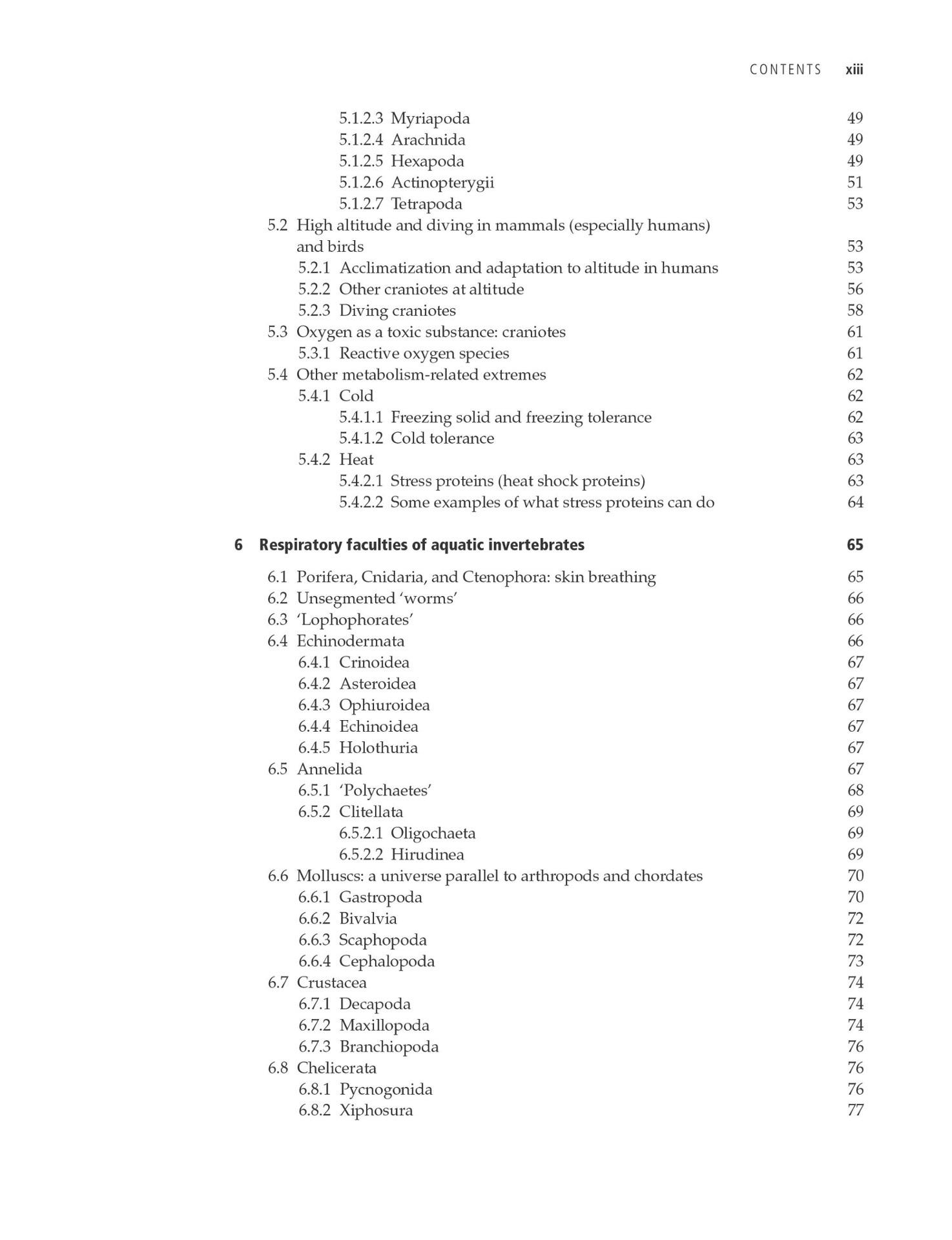 CONTENTS xiii

5.1.2.3 Myriapoda 49
5.1.2.4 Arachnida 49
5.1.2.5 Hexapoda 49
5.1.2.6 Actinopterygii 51
5.1.2.7 Tetrapoda 53
5.2 High altitude and diving in mammals (especially humans) and birds 53
5.2.1 Acclimatization and adaptation to altitude in humans 53
5.2.2 Other craniotes at altitude 56
5.2.3 Diving craniotes 58
5.3 Oxygen as a toxic substance: craniotes 61
5.3.1 Reactive oxygen species 61
5.4 Other metabolism-related extremes 62
5.4.1 Cold 62
5.4.1.1 Freezing solid and freezing tolerance 62
5.4.1.2 Cold tolerance 63
5.4.2 Heat 63
5.4.2.1 Stress proteins (heat shock proteins) 63
5.4.2.2 Some examples of what stress proteins can do 64

6 Respiratory faculties of aquatic invertebrates 65

6.1 Porifera, Cnidaria, and Ctenophora: skin breathing 65
6.2 Unsegmented ‘worms’ 66
6.3 ‘Lophophorates’ 66
6.4 Echinodermata 66
6.4.1 Crinoidea 67
6.4.2 Asteroidea 67
6.4.3 Ophiuroidea 67
6.4.4 Echinoidea 67
6.4.5 Holothuria 67
6.5 Annelida 67
6.5.1 ‘Polychaetes’ 68
6.5.2 Clitellata 69
6.5.2.1 Oligochaeta 69
6.5.2.2 Hirudinea 69
6.6 Molluscs: a universe parallel to arthropods and chordates 70
6.6.1 Gastropoda 70
6.6.2 Bivalvia 72
6.6.3 Scaphopoda 72
6.6.4 Cephalopoda 73
6.7 Crustacea 74
6.7.1 Decapoda 74
6.7.2 Maxillopoda 74
6.7.3 Branchiopoda 76
6.8 Chelicerata 76
6.8.1 Pycnogonida 76
6.8.2 Xiphosura 77